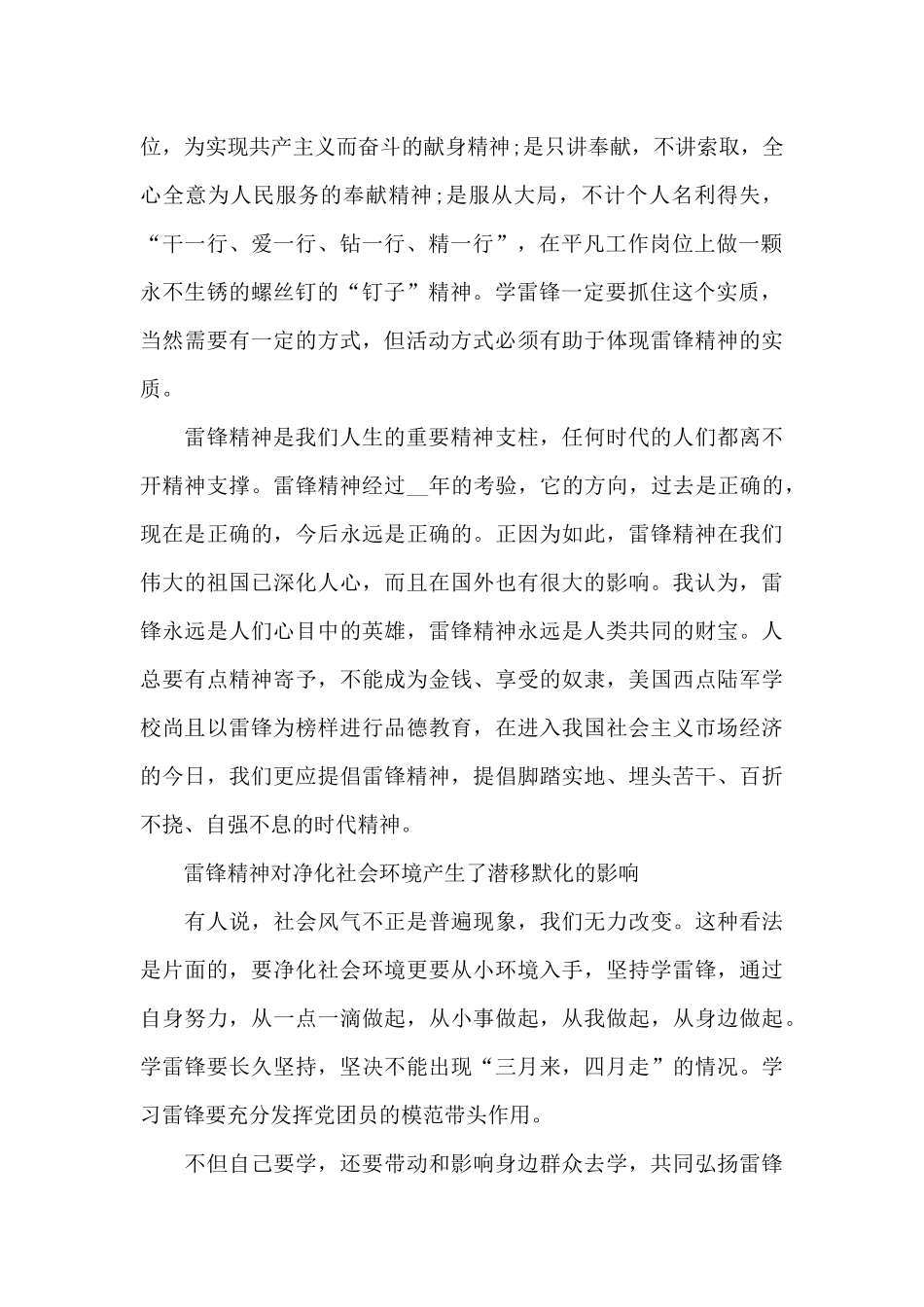 位，为实现共产主义而奋斗的献身精神;是只讲奉献，不讲索取，全心全意为人民服务的奉献精神;是服从大局，不计个人名利得失，“干一行、爱一行、钻一行、精一行”，在平凡工作岗位上做一颗永不生锈的螺丝钉的“钉子”精神。学雷锋一定要抓住这个实质，当然需要有一定的方式，但活动方式必须有助于体现雷锋精神的实质。

雷锋精神是我们人生的重要精神支柱，任何时代的人们都离不开精神支撑。雷锋精神经过__年的考验，它的方向，过去是正确的，现在是正确的，今后永远是正确的。正因为如此，雷锋精神在我们伟大的祖国已深化人心，而且在国外也有很大的影响。我认为，雷锋永远是人们心目中的英雄，雷锋精神永远是人类共同的财宝。人总要有点精神寄予，不能成为金钱、享受的奴隶，美国西点陆军学校尚且以雷锋为榜样进行品德教育，在进入我国社会主义市场经济的今日，我们更应提倡雷锋精神，提倡脚踏实地、埋头苦干、百折不挠、自强不息的时代精神。

雷锋精神对净化社会环境产生了潜移默化的影响

有人说，社会风气不正是普遍现象，我们无力改变。这种看法是片面的，要净化社会环境更要从小环境入手，坚持学雷锋，通过自身努力，从一点一滴做起，从小事做起，从我做起，从身边做起。学雷锋要长久坚持，坚决不能出现“三月来，四月走”的情况。学习雷锋要充分发挥党团员的模范带头作用。

不但自己要学，还要带动和影响身边群众去学，共同弘扬雷锋